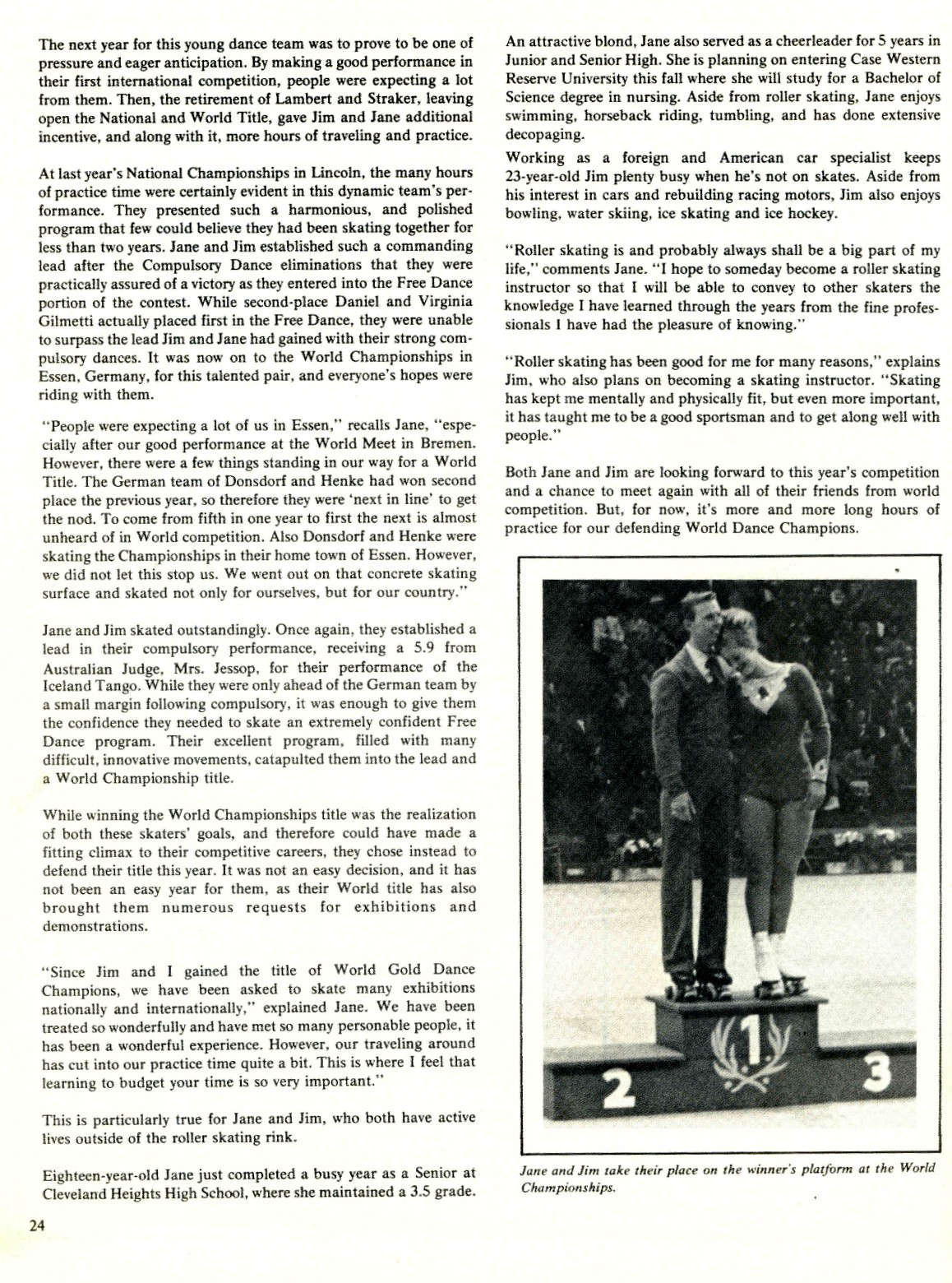 The next year for this young dance team was to prove to be one of pressure and eager anticipation. By making a good performance in their first international competition, people were expecting a lot from them. Then, the retirement of Lambert and Straker, leaving open the National and World Title, gave Jim and Jane additional incentive, and along with it, more hours of traveling and practice.

At last year's National Championships in Lincoln, the many hours of practice time were certainly evident in this dynamic team's performance. They presented such a harmonious, and polished program that few could believe they had been skating together for less than two years. Jane and Jim established such a commanding lead after the Compulsory Dance eliminations that they were practically assured of a victory as they entered into the Free Dance portion of the contest. While second-place Daniel and Virginia Gilmetti actually placed first in the Free Dance, they were unable to surpass the lead Jim and Jane had gained with their strong compulsory dances. It was now on to the World Championships in Essen, Germany, for this talented pair, and everyone's hopes were riding with them.

"People were expecting a lot of us in Essen," recalls Jane, "especially after our good performance at the World Meet in Bremen. However, there were a few things standing in our way for a World Title. The German team of Donsdorf and Henke had won second place the previous year, so therefore they were 'next in line' to get the nod. To come from fifth in one year to first the next is almost unheard of in World competition. Also Donsdorf and Henke were skating the Championships in their home town of Essen. However, we did not let this stop us. We went out on that concrete skating surface and skated not only for ourselves, but for our country."

Jane and Jim skated outstandingly. Once again, they established a lead in their compulsory performance, receiving a 5.9 from Australian Judge, Mrs. Jessop, for their performance of the Iceland Tango. While they were only ahead of the German team by a small margin following compulsory, it was enough to give them the confidence they needed to skate an extremely confident Free Dance program. Their excellent program, filled with many difficult, innovative movements, catapulted them into the lead and a World Championship title.

While winning the World Championships title was the realization of both these skaters' goals, and therefore could have made a fitting climax to their competitive careers, they chose instead to defend their title this year. It was not an easy decision, and it has not been an easy year for them, as their World title has also brought them numerous requests for exhibitions and demonstrations.

"Since Jim and I gained the title of World Gold Dance Champions, we have been asked to skate many exhibitions nationally and internationally," explained Jane. We have been treated so wonderfully and have met so many personable people, it has been a wonderful experience. However, our traveling around has cut into our practice time quite a bit. This is where I feel that learning to budget your time is so very important."

This is particularly true for Jane and Jim, who both have active lives outside of the roller skating rink.

Eighteen-year-old Jane just completed a busy year as a Senior at Cleveland Heights High School, where she maintained a 3.5 grade.

An attractive blond, Jane also served as a cheerleader for 5 years in Junior and Senior High. She is planning on entering Case Western Reserve University this fall where she will study for a Bachelor of Science degree in nursing. Aside from roller skating, Jane enjoys swimming, horseback riding, tumbling, and has done extensive decopaging.

Working as a foreign and American car specialist keeps 23-year-old Jim plenty busy when he's not on skates. Aside from his interest in cars and rebuilding racing motors, Jim also enjoys bowling, water skiing, ice skating and ice hockey.

"Roller skating is and probably always shall be a big part of my life," comments Jane. "I hope to someday become a roller skating instructor so that I will be able to convey to other skaters the knowledge I have learned through the years from the fine professionals I have had the pleasure of knowing."

"Roller skating has been good for me for many reasons," explains Jim, who also plans on becoming a skating instructor. "Skating has kept me mentally and physically fit, but even more important, it has taught me to be a good sportsman and to get along well with people."

Both Jane and Jim are looking forward to this year's competition and a chance to meet again with all of their friends from world competition. But, for now, it's more and more long hours of practice for our defending World Dance Champions.

2 1 3

Jane and Jim take their place on the winner's platform at the World Championships.

24